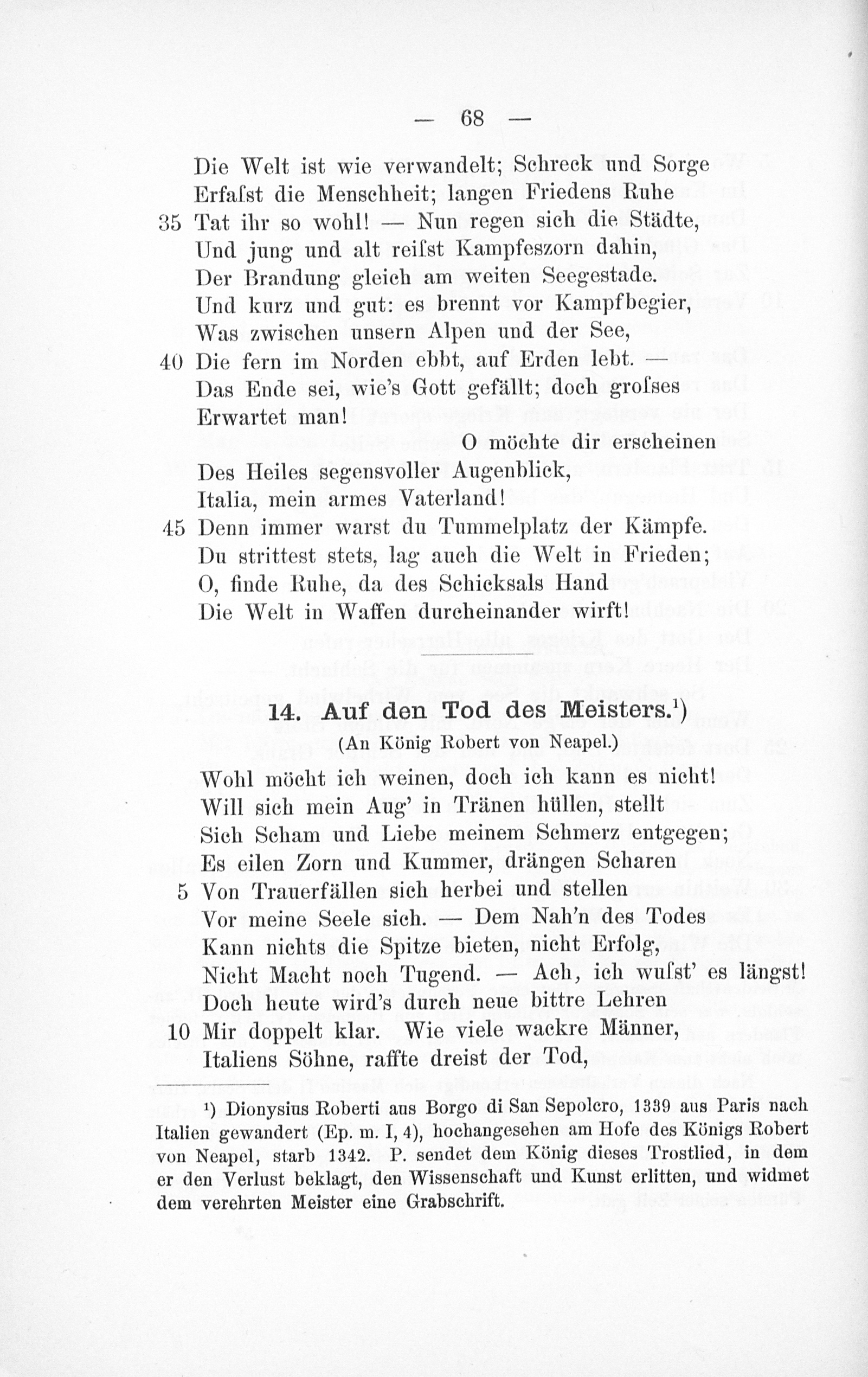 — 68 —

Die Welt ist wie verwandelt; Schreck und Sorge
Erfaſst die Menschheit; langen Friedens Ruhe
35 Tat ihr so wohl! — Nun regen sich die Städte,
Und jung und alt reiſst Kampfeszorn dahin,
Der Brandung gleich am weiten Seegestade.
Und kurz und gut: es brennt vor Kampfbegier,
Was zwischen unsern Alpen und der See,
40 Die fern im Norden ebbt, auf Erden lebt. —
Das Ende sei, wie's Gott gefällt; doch groſses
Erwartet man!
O möchte dir erscheinen
Des Heiles segensvoller Augenblick,
Italia, mein armes Vaterland!
45 Denn immer warst du Tummelplatz der Kämpfe.
Du strittest stets, lag auch die Welt in Frieden;
O, finde Ruhe, da des Schicksals Hand
Die Welt in Waffen durcheinander wirft!

14. Auf den Tod des Meisters.¹)
(An König Robert von Neapel.)

Wohl möcht ich weinen, doch ich kann es nicht!
Will sich mein Aug' in Tränen hüllen, stellt
Sich Scham und Liebe meinem Schmerz entgegen;
Es eilen Zorn und Kummer, drängen Scharen
5 Von Trauerfällen sich herbei und stellen
Vor meine Seele sich. — Dem Nah'n des Todes
Kann nichts die Spitze bieten, nicht Erfolg,
Nicht Macht noch Tugend. — Ach, ich wuſst' es längst!
Doch heute wird's durch neue bittre Lehren
10 Mir doppelt klar. Wie viele wackre Männer,
Italiens Söhne, raffte dreist der Tod,

¹) Dionysius Roberti aus Borgo di San Sepolcro, 1339 aus Paris nach Italien gewandert (Ep. m. I, 4), hochangesehen am Hofe des Königs Robert von Neapel, starb 1342. P. sendet dem König dieses Trostlied, in dem er den Verlust beklagt, den Wissenschaft und Kunst erlitten, und widmet dem verehrten Meister eine Grabschrift.